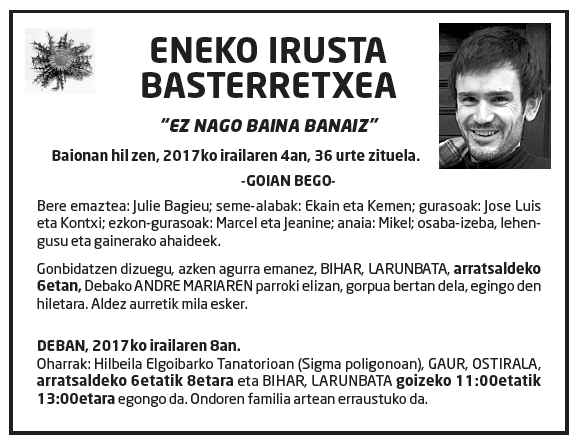 ENEKO IRUSTA BASTERRETXEA

"EZ NAGO BAINA BANAIZ"

Baionan hil zen, 2017ko irailaren 4an, 36 urte zituela.

-GOIAN BEGO-

Bere emaztea: Julie Bagieu; seme-alabak: Ekain eta Kemen; gurasoak: Jose Luis eta Kontxi; ezkon-gurasoak: Marcel eta Jeanine; anaia: Mikel; osaba-izeba, lehengusu eta gainerako ahaideek.

Gonbidatzen dizuegu, azken agurra emanez, BIHAR, LARUNBATA, arratsaldeko 6etan, Debako ANDRE MARIAREN parroki elizan, gorpua bertan dela, egingo den hiletara. Aldez aurretik mila esker.

DEBAN, 2017ko irailaren 8an.
Oharrak: Hilbeila Elgoibarko Tanatorioan (Sigma poligonoan), GAUR, OSTIRALA, arratsaldeko 6etatik 8etara eta BIHAR, LARUNBATA goizeko 11:00etatik 13:00etara egongo da. Ondoren familia artean erraustuko da.